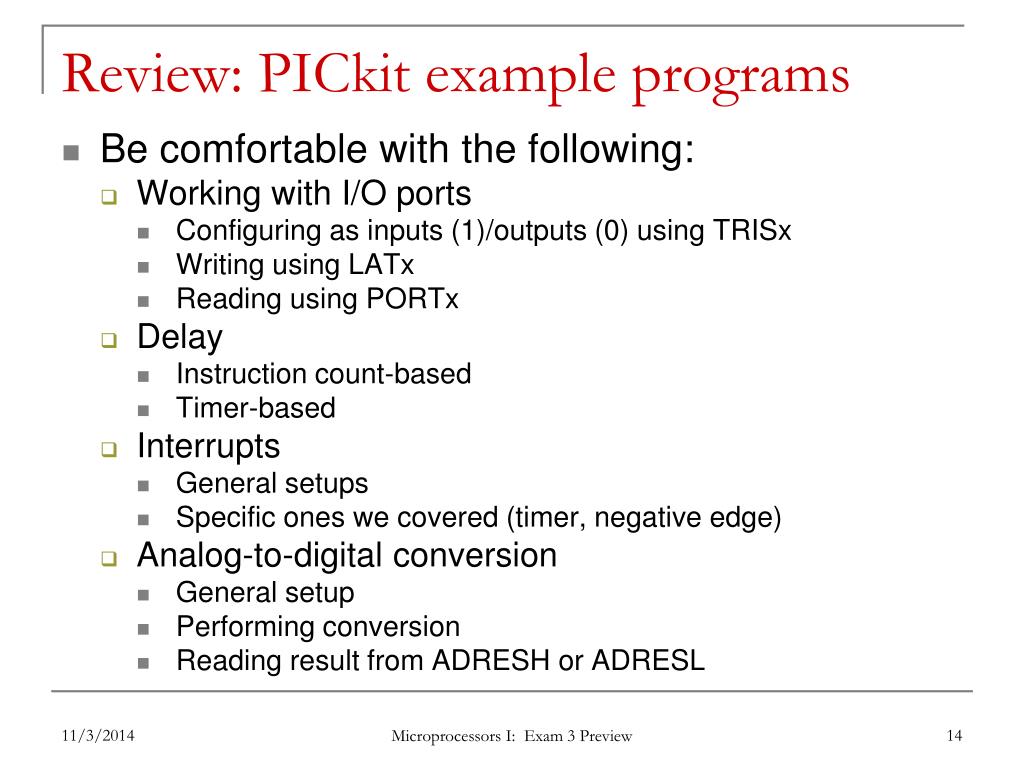 Review: PICkit example programs

Be comfortable with the following:
Working with I/O ports
Configuring as inputs (1)/outputs (0) using TRISx
Writing using LATx
Reading using PORTx
Delay
Instruction count-based
Timer-based
Interrupts
General setups
Specific ones we covered (timer, negative edge)
Analog-to-digital conversion
General setup
Performing conversion
Reading result from ADRESH or ADRESL

11/3/2014
Microprocessors I: Exam 3 Preview
14